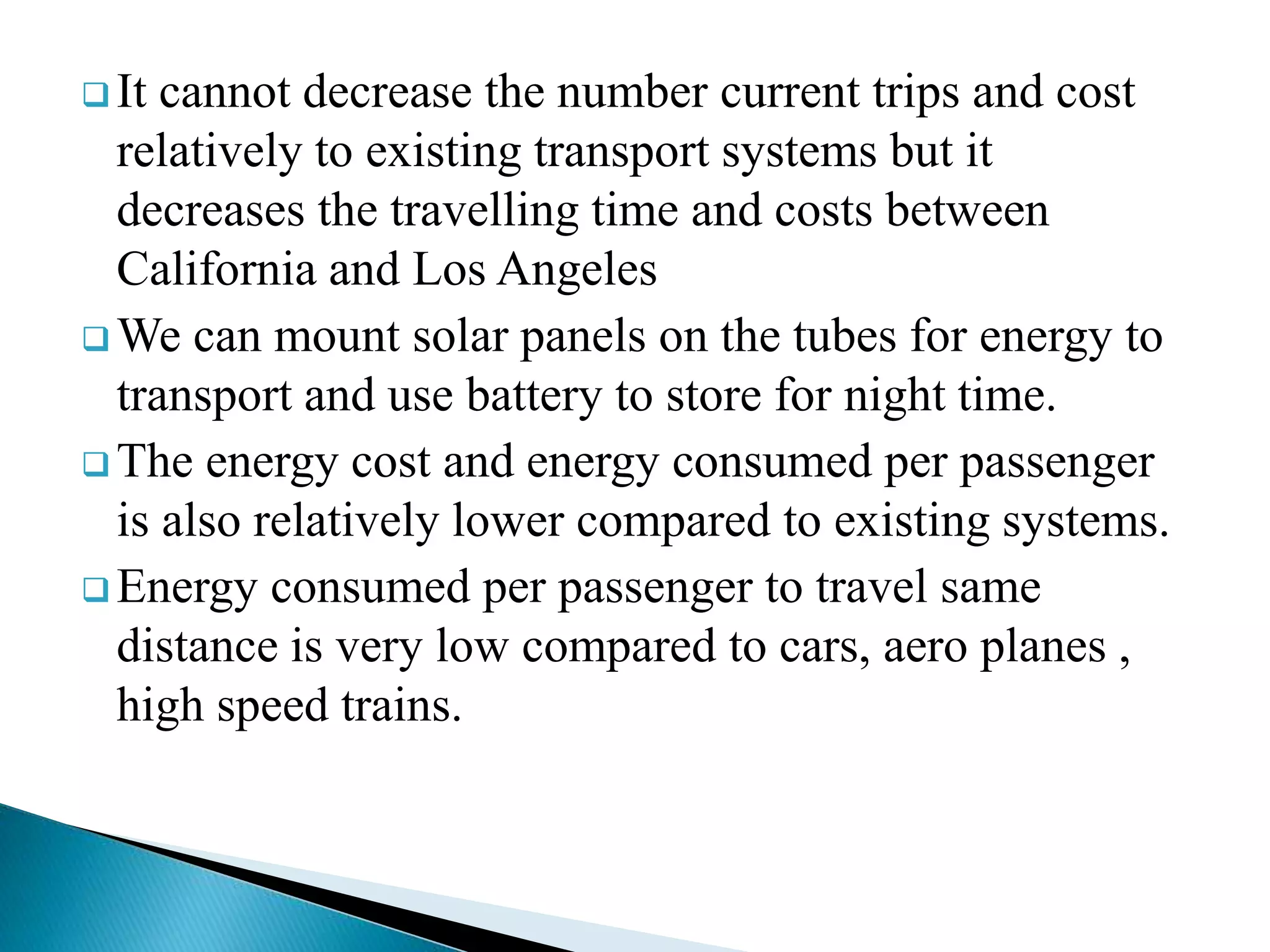 ❑ It cannot decrease the number current trips and cost relatively to existing transport systems but it decreases the travelling time and costs between California and Los Angeles

❑ We can mount solar panels on the tubes for energy to transport and use battery to store for night time.

❑ The energy cost and energy consumed per passenger is also relatively lower compared to existing systems.

❑ Energy consumed per passenger to travel same distance is very low compared to cars, aero planes , high speed trains.